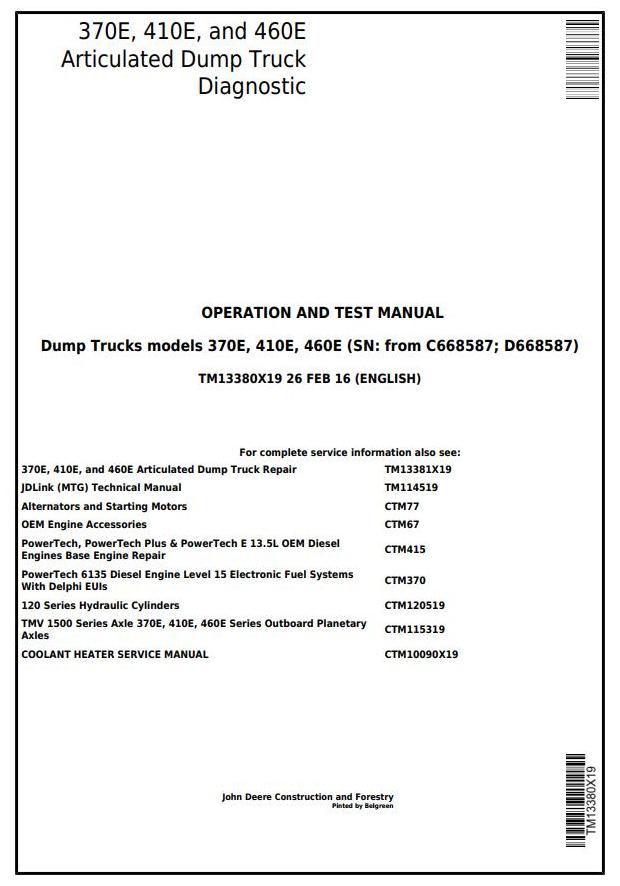 370E, 410E, and 460E
Articulated Dump Truck
Diagnostic

OPERATION AND TEST MANUAL

Dump Trucks models 370E, 410E, 460E (SN: from C668587; D668587)

TM13380X19 26 FEB 16 (ENGLISH)

For complete service information also see:

| | |
|---|---|
| 370E, 410E, and 460E Articulated Dump Truck Repair | TM13381X19 |
| JDLink (MTG) Technical Manual | TM114519 |
| Alternators and Starting Motors | CTM77 |
| OEM Engine Accessories | CTM67 |
| PowerTech, PowerTech Plus & PowerTech E 13.5L OEM Diesel Engines Base Engine Repair | CTM415 |
| PowerTech 6135 Diesel Engine Level 15 Electronic Fuel Systems With Delphi EUIs | CTM370 |
| 120 Series Hydraulic Cylinders | CTM120519 |
| TMV 1500 Series Axle 370E, 410E, 460E Series Outboard Planetary Axles | CTM115319 |
| COOLANT HEATER SERVICE MANUAL | CTM10090X19 |

John Deere Construction and Forestry
Pinted by Belgreen

TM13380X19